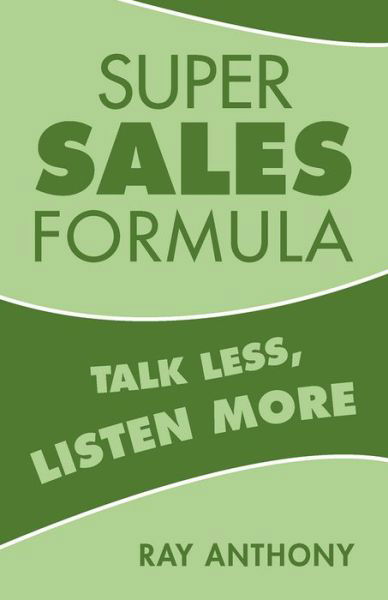 SUPER
SALES
FORMULA

TALK LESS,
LISTEN MORE

RAY ANTHONY